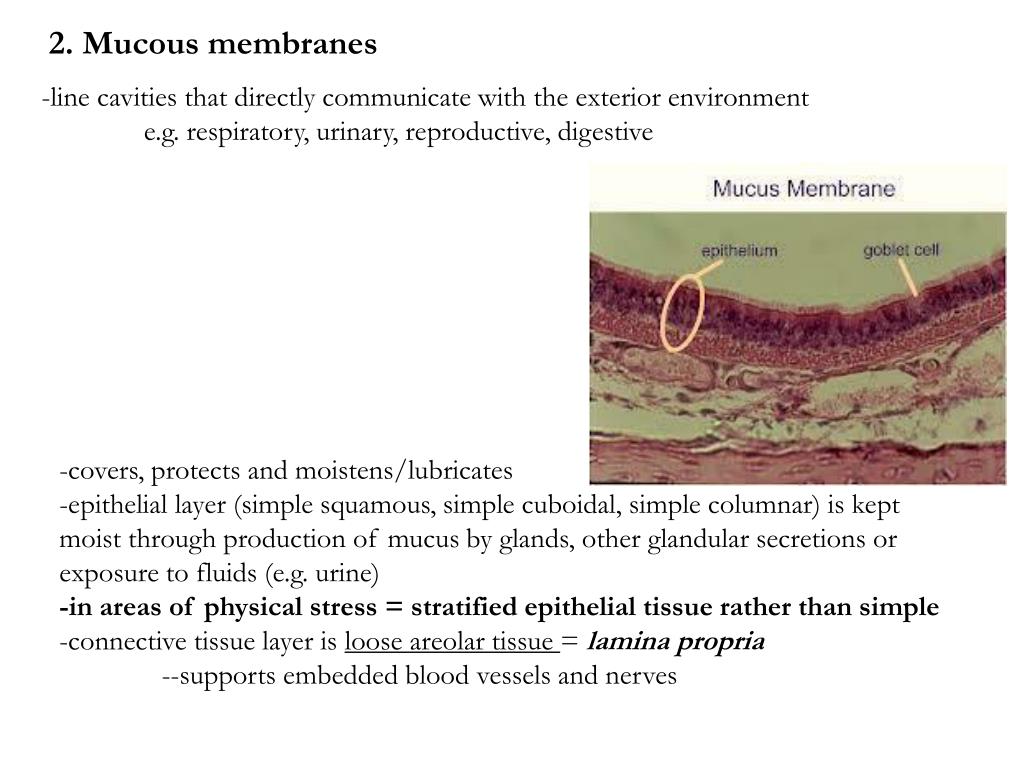 2. Mucous membranes

-line cavities that directly communicate with the exterior environment
e.g. respiratory, urinary, reproductive, digestive

Mucus Membrane

epithelium

goblet cell

-covers, protects and moistens/lubricates
-epithelial layer (simple squamous, simple cuboidal, simple columnar) is kept moist through production of mucus by glands, other glandular secretions or exposure to fluids (e.g. urine)
-in areas of physical stress = stratified epithelial tissue rather than simple
-connective tissue layer is loose areolar tissue = lamina propria
--supports embedded blood vessels and nerves